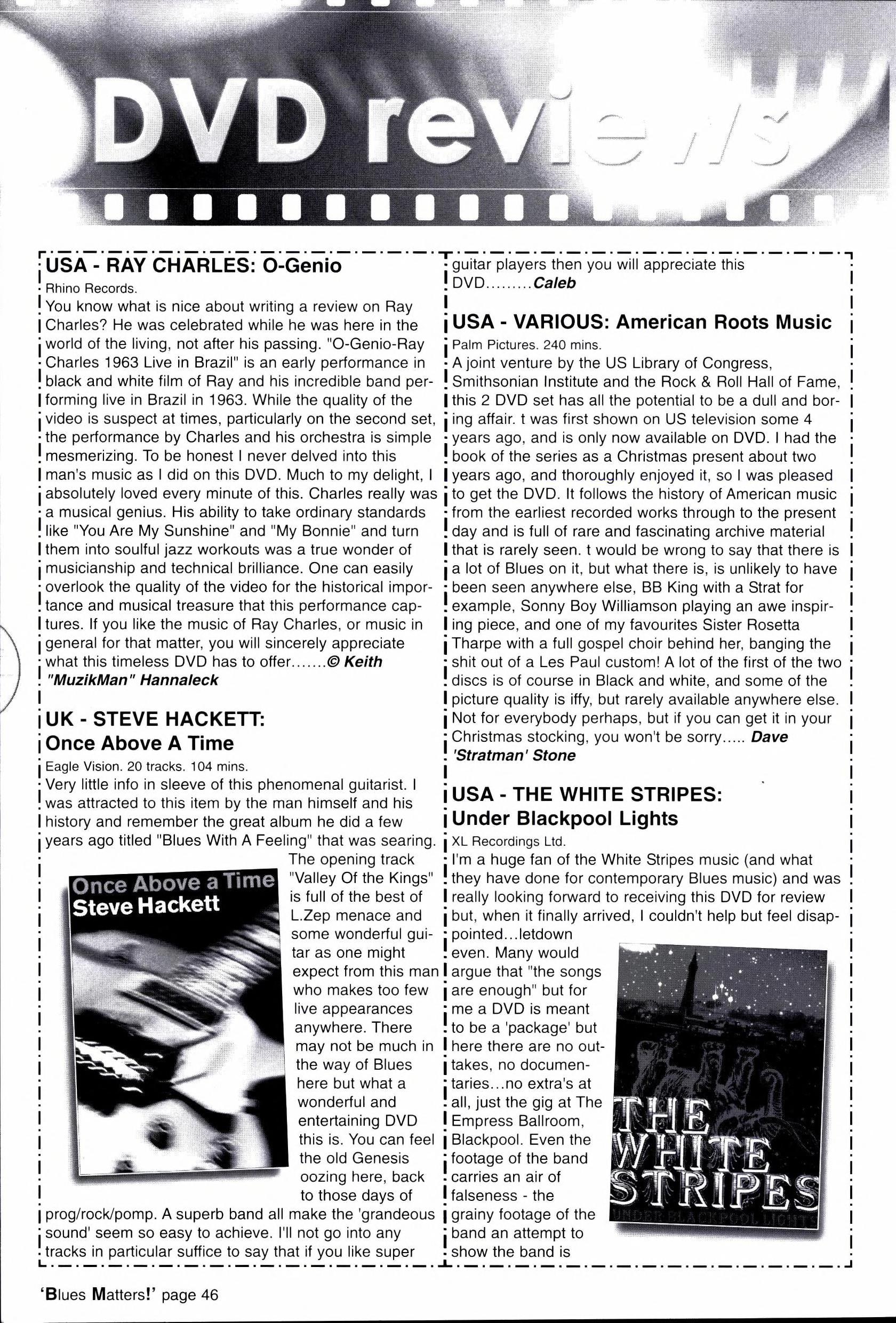 DVD reviews

USA - RAY CHARLES: O-Genio

Rhino Records.

You know what is nice about writing a review on Ray Charles? He was celebrated while he was here in the world of the living, not after his passing. "O-Genio-Ray Charles 1963 Live in Brazil" is an early performance in black and white film of Ray and his incredible band performing live in Brazil in 1963. While the quality of the video is suspect at times, particularly on the second set, the performance by Charles and his orchestra is simple mesmerizing. To be honest I never delved into this man's music as I did on this DVD. Much to my delight, I absolutely loved every minute of this. Charles really was a musical genius. His ability to take ordinary standards like "You Are My Sunshine" and "My Bonnie" and turn them into soulful jazz workouts was a true wonder of musicianship and technical brilliance. One can easily overlook the quality of the video for the historical importance and musical treasure that this performance captures. If you like the music of Ray Charles, or music in general for that matter, you will sincerely appreciate what this timeless DVD has to offer.......© Keith "MuzikMan" Hannaleck

UK - STEVE HACKETT: Once Above A Time

Eagle Vision. 20 tracks. 104 mins.

Very little info in sleeve of this phenomenal guitarist. I was attracted to this item by the man himself and his history and remember the great album he did a few years ago titled "Blues With A Feeling" that was searing. The opening track "Valley Of the Kings" is full of the best of L.Zep menace and some wonderful guitar as one might expect from this man who makes too few live appearances anywhere. There may not be much in the way of Blues here but what a wonderful and entertaining DVD this is. You can feel the old Genesis oozing here, back to those days of prog/rock/pomp. A superb band all make the 'grandeous sound' seem so easy to achieve. I'll not go into any tracks in particular suffice to say that if you like super guitar players then you will appreciate this DVD.........Caleb

Once Above a Time
Steve Hackett

USA - VARIOUS: American Roots Music

Palm Pictures. 240 mins.

A joint venture by the US Library of Congress, Smithsonian Institute and the Rock & Roll Hall of Fame, this 2 DVD set has all the potential to be a dull and boring affair. t was first shown on US television some 4 years ago, and is only now available on DVD. I had the book of the series as a Christmas present about two years ago, and thoroughly enjoyed it, so I was pleased to get the DVD. It follows the history of American music from the earliest recorded works through to the present day and is full of rare and fascinating archive material that is rarely seen. t would be wrong to say that there is a lot of Blues on it, but what there is, is unlikely to have been seen anywhere else, BB King with a Strat for example, Sonny Boy Williamson playing an awe inspiring piece, and one of my favourites Sister Rosetta Tharpe with a full gospel choir behind her, banging the shit out of a Les Paul custom! A lot of the first of the two discs is of course in Black and white, and some of the picture quality is iffy, but rarely available anywhere else. Not for everybody perhaps, but if you can get it in your Christmas stocking, you won't be sorry..... Dave 'Stratman' Stone

USA - THE WHITE STRIPES: Under Blackpool Lights

XL Recordings Ltd.

I'm a huge fan of the White Stripes music (and what they have done for contemporary Blues music) and was really looking forward to receiving this DVD for review but, when it finally arrived, I couldn't help but feel disappointed...letdown even. Many would argue that "the songs are enough" but for me a DVD is meant to be a 'package' but here there are no outtakes, no documentaries...no extra's at all, just the gig at The Empress Ballroom, Blackpool. Even the footage of the band carries an air of falseness - the grainy footage of the band an attempt to show the band is

THE WHITE STRIPES
UNDER BLACKPOOL LIGHTS

'Blues Matters!' page 46